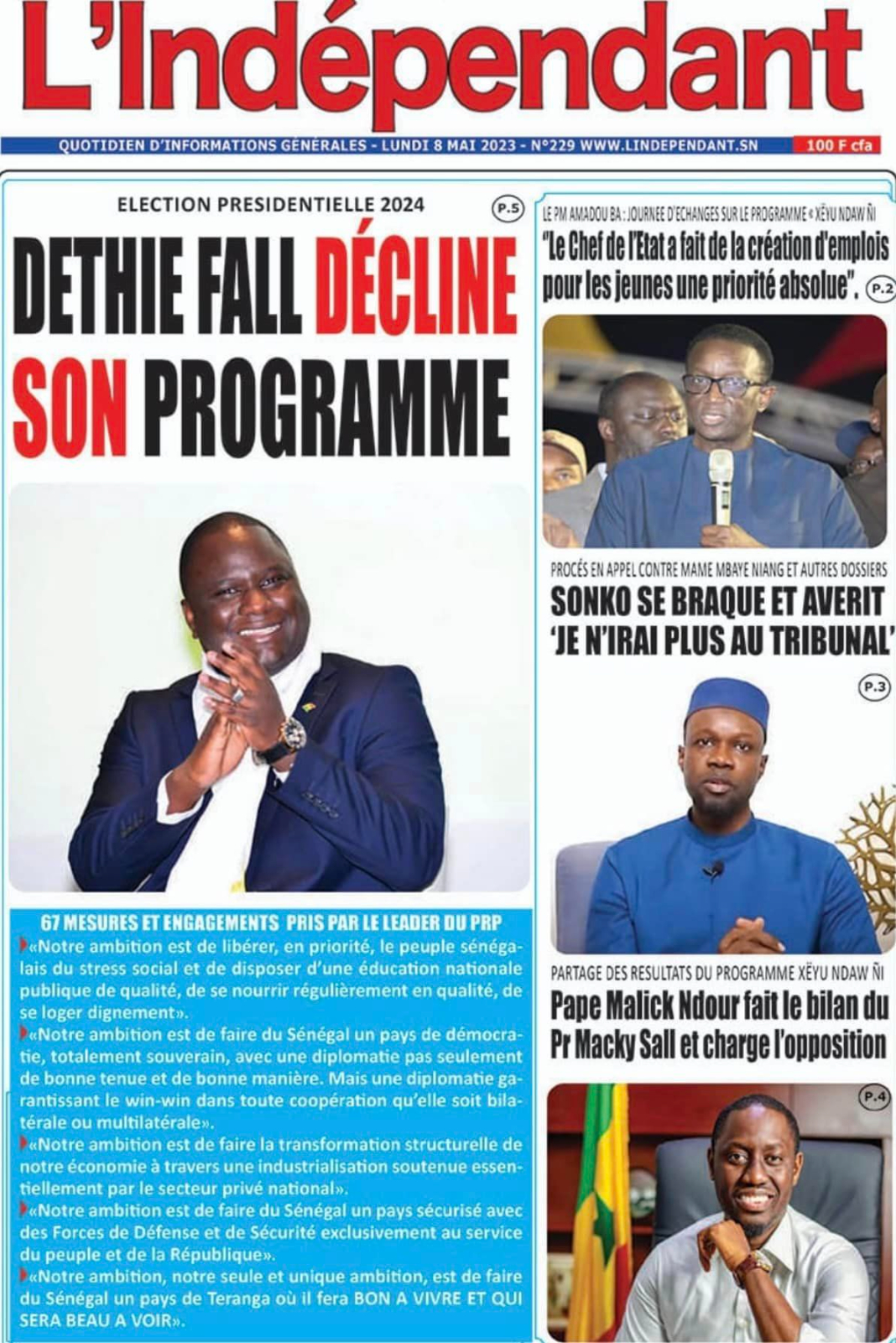 L'Indépendant

QUOTIDIEN D'INFORMATIONS GÉNÉRALES - LUNDI 8 MAI 2023 - N°229 WWW.LINDEPENDANT.SN

100 F cfa

ELECTION PRESIDENTIELLE 2024

P.5

DETHIE FALL DÉCLINE SON PROGRAMME

67 MESURES ET ENGAGEMENTS PRIS PAR LE LEADER DU PRP

«Notre ambition est de libérer, en priorité, le peuple sénégalais du stress social et de disposer d'une éducation nationale publique de qualité, de se nourrir régulièrement en qualité, de se loger dignement».

«Notre ambition est de faire du Sénégal un pays de démocratie, totalement souverain, avec une diplomatie pas seulement de bonne tenue et de bonne manière. Mais une diplomatie garantissant le win-win dans toute coopération qu'elle soit bilatérale ou multilatérale».

«Notre ambition est de faire la transformation structurelle de notre économie à travers une industrialisation soutenue essentiellement par le secteur privé national».

«Notre ambition est de faire du Sénégal un pays sécurisé avec des Forces de Défense et de Sécurité exclusivement au service du peuple et de la République».

«Notre ambition, notre seule et unique ambition, est de faire du Sénégal un pays de Teranga où il fera BON A VIVRE ET QUI SERA BEAU A VOIR».

LE PM AMADOU BA : JOURNEE D'ECHANGES SUR LE PROGRAMME « XËYU NDAW ÑI

"Le Chef de l'Etat a fait de la création d'emplois pour les jeunes une priorité absolue".

P.2

PROCÉS EN APPEL CONTRE MAME MBAYE NIANG ET AUTRES DOSSIERS

SONKO SE BRAQUE ET AVERIT 'JE N'IRAI PLUS AU TRIBUNAL'

P.3

PARTAGE DES RESULTATS DU PROGRAMME XËYU NDAW ÑI

Pape Malick Ndour fait le bilan du Pr Macky Sall et charge l'opposition

P.4